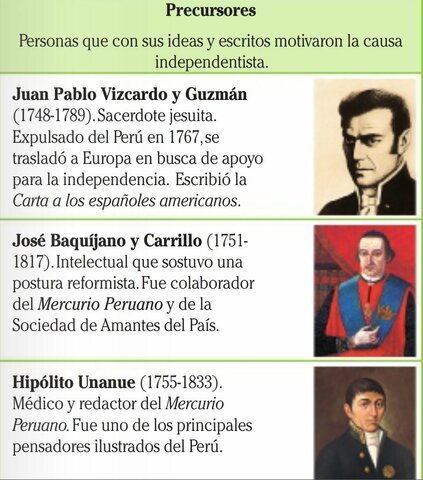 Precursores

Personas que con sus ideas y escritos motivaron la causa independentista.

Juan Pablo Vizcardo y Guzmán (1748-1789). Sacerdote jesuita. Expulsado del Perú en 1767, se trasladó a Europa en busca de apoyo para la independencia. Escribió la Carta a los españoles americanos.

José Baquíjano y Carrillo (1751-1817). Intelectual que sostuvo una postura reformista. Fue colaborador del Mercurio Peruano y de la Sociedad de Amantes del País.

Hipólito Unanue (1755-1833). Médico y redactor del Mercurio Peruano. Fue uno de los principales pensadores ilustrados del Perú.